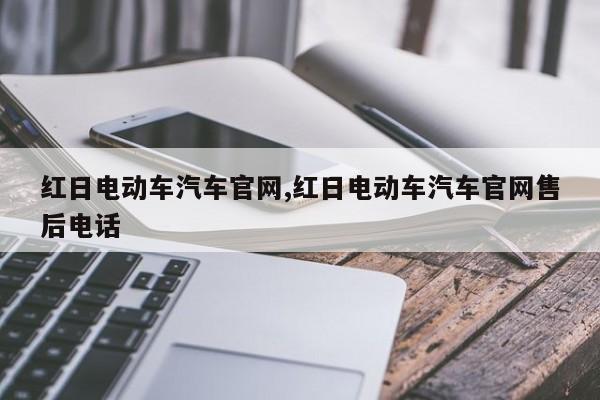 红日电动车汽车官网,红日电动车汽车官网售后电话